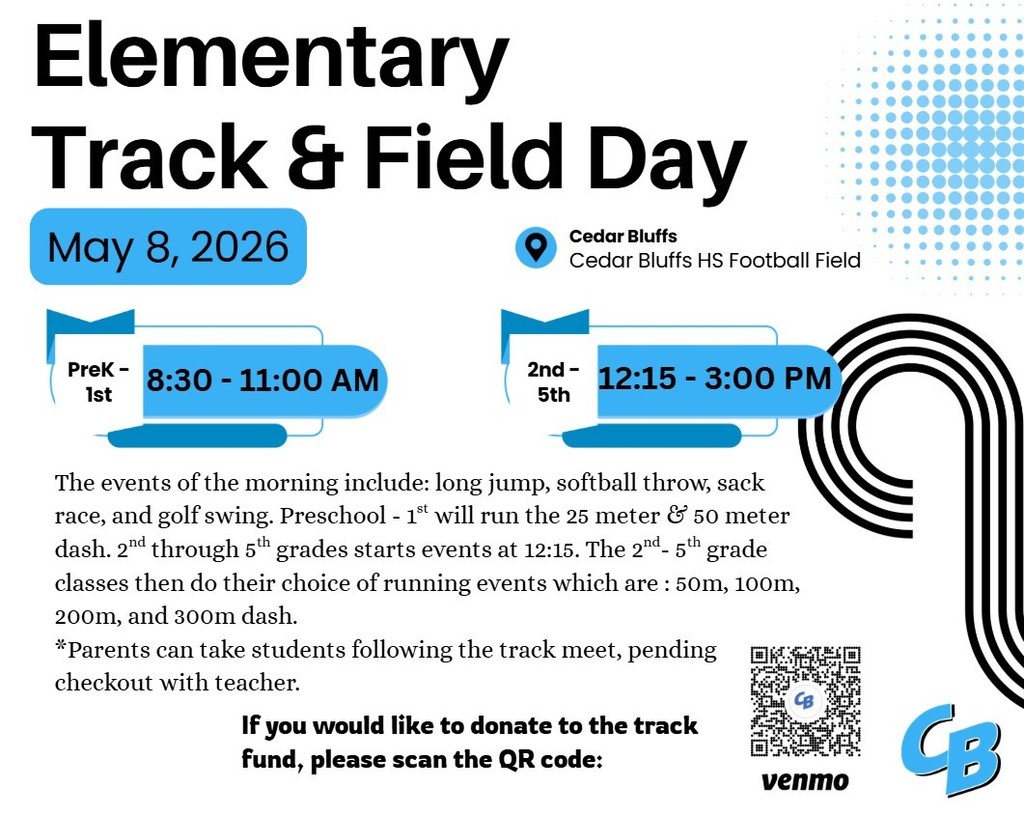 Elementary Track & Field Day

May 8, 2026

Cedar Bluffs
Cedar Bluffs HS Football Field

PreK - 1st 8:30 - 11:00 AM

2nd - 5th 12:15 - 3:00 PM

The events of the morning include: long jump, softball throw, sack race, and golf swing. Preschool - 1$^{st}$ will run the 25 meter & 50 meter dash. 2$^{nd}$ through 5$^{th}$ grades starts events at 12:15. The 2$^{nd}$- 5$^{th}$ grade classes then do their choice of running events which are : 50m, 100m, 200m, and 300m dash.
*Parents can take students following the track meet, pending checkout with teacher.

If you would like to donate to the track fund, please scan the QR code:

CB

venmo

CB